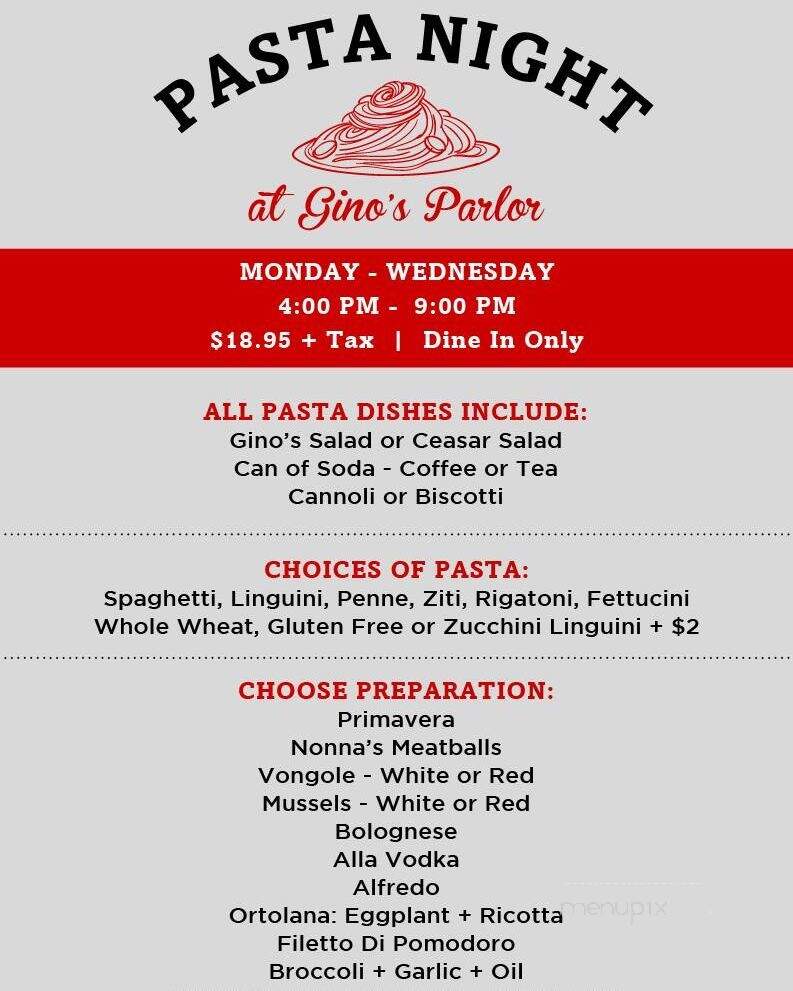 PASTA NIGHT

at Gino's Parlor

MONDAY - WEDNESDAY
4:00 PM - 9:00 PM
$18.95 + Tax | Dine In Only

ALL PASTA DISHES INCLUDE:
Gino's Salad or Ceasar Salad
Can of Soda - Coffee or Tea
Cannoli or Biscotti

CHOICES OF PASTA:
Spaghetti, Linguini, Penne, Ziti, Rigatoni, Fettucini
Whole Wheat, Gluten Free or Zucchini Linguini + $2

CHOOSE PREPARATION:
Primavera
Nonna's Meatballs
Vongole - White or Red
Mussels - White or Red
Bolognese
Alla Vodka
Alfredo
Ortolana: Eggplant + Ricotta
Filetto Di Pomodoro
Broccoli + Garlic + Oil

menupix